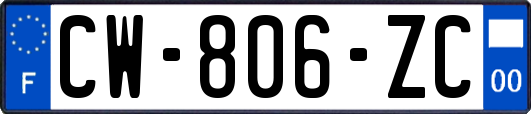 F
CW-806-ZC
00